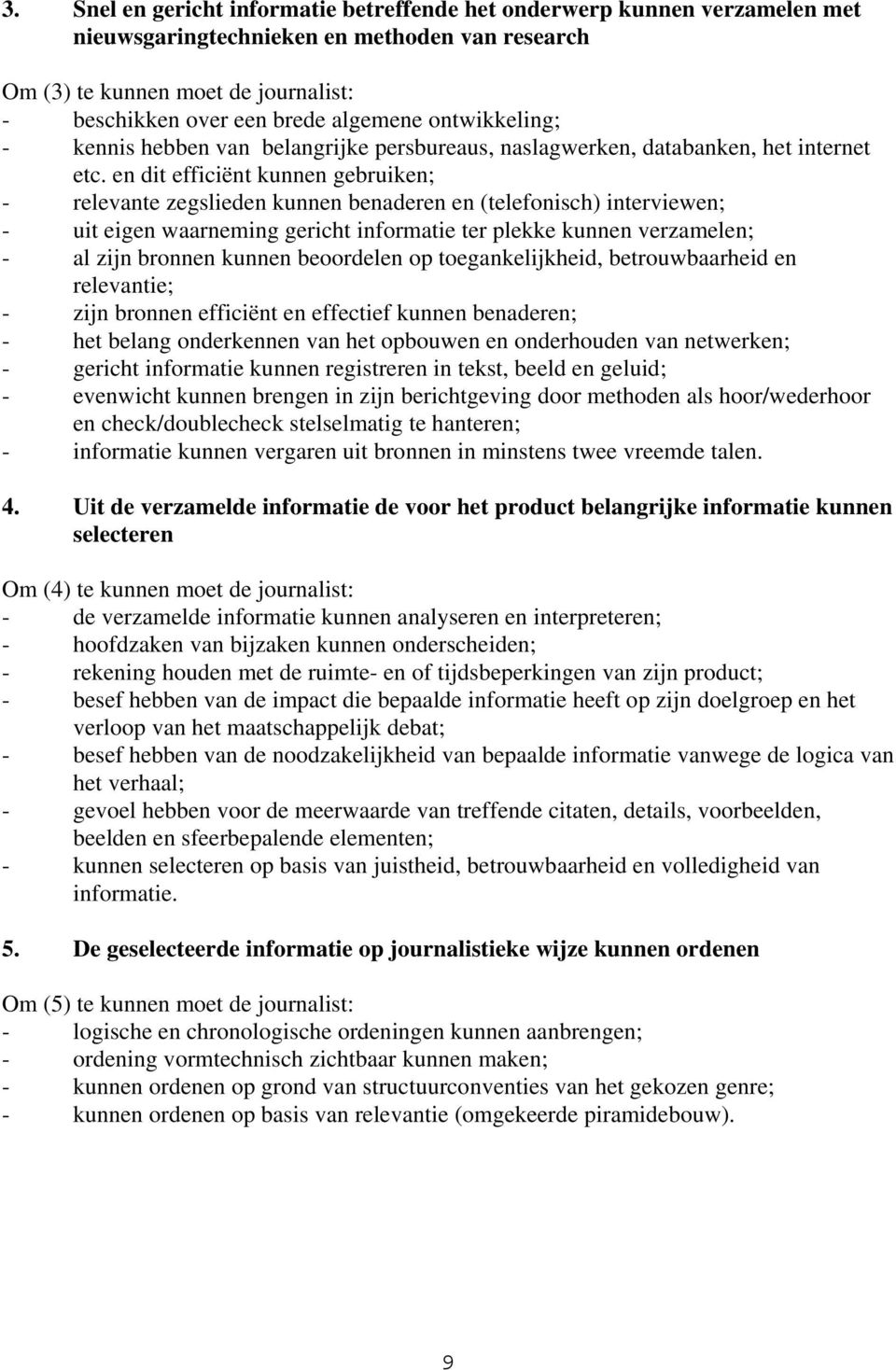 3. Snel en gericht informatie betreffende het onderwerp kunnen verzamelen met nieuwsgaringtechnieken en methoden van research

Om (3) te kunnen moet de journalist:
- beschikken over een brede algemene ontwikkeling;
- kennis hebben van belangrijke persbureaus, naslagwerken, databanken, het internet etc. en dit efficiënt kunnen gebruiken;
- relevante zegslieden kunnen benaderen en (telefonisch) interviewen;
- uit eigen waarneming gericht informatie ter plekke kunnen verzamelen;
- al zijn bronnen kunnen beoordelen op toegankelijkheid, betrouwbaarheid en relevantie;
- zijn bronnen efficiënt en effectief kunnen benaderen;
- het belang onderkennen van het opbouwen en onderhouden van netwerken;
- gericht informatie kunnen registreren in tekst, beeld en geluid;
- evenwicht kunnen brengen in zijn berichtgeving door methoden als hoor/wederhoor en check/doublecheck stelselmatig te hanteren;
- informatie kunnen vergaren uit bronnen in minstens twee vreemde talen.

4. Uit de verzamelde informatie de voor het product belangrijke informatie kunnen selecteren

Om (4) te kunnen moet de journalist:
- de verzamelde informatie kunnen analyseren en interpreteren;
- hoofdzaken van bijzaken kunnen onderscheiden;
- rekening houden met de ruimte- en of tijdsbeperkingen van zijn product;
- besef hebben van de impact die bepaalde informatie heeft op zijn doelgroep en het verloop van het maatschappelijk debat;
- besef hebben van de noodzakelijkheid van bepaalde informatie vanwege de logica van het verhaal;
- gevoel hebben voor de meerwaarde van treffende citaten, details, voorbeelden, beelden en sfeerbepalende elementen;
- kunnen selecteren op basis van juistheid, betrouwbaarheid en volledigheid van informatie.

5. De geselecteerde informatie op journalistieke wijze kunnen ordenen

Om (5) te kunnen moet de journalist:
- logische en chronologische ordeningen kunnen aanbrengen;
- ordening vormtechnisch zichtbaar kunnen maken;
- kunnen ordenen op grond van structuurconventies van het gekozen genre;
- kunnen ordenen op basis van relevantie (omgekeerde piramidebouw).

9